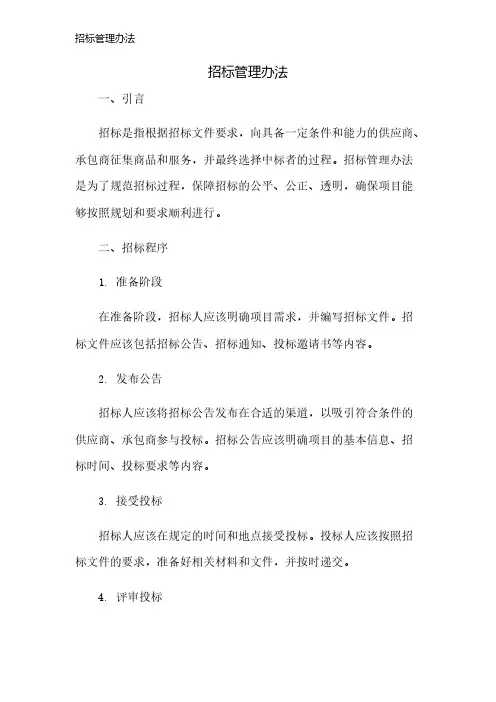 招标管理办法

招标管理办法

一、引言

招标是指根据招标文件要求，向具备一定条件和能力的供应商、承包商征集商品和服务，并最终选择中标者的过程。招标管理办法是为了规范招标过程，保障招标的公平、公正、透明，确保项目能够按照规划和要求顺利进行。

二、招标程序

1. 准备阶段

在准备阶段，招标人应该明确项目需求，并编写招标文件。招标文件应该包括招标公告、招标通知、投标邀请书等内容。

2. 发布公告

招标人应该将招标公告发布在合适的渠道，以吸引符合条件的供应商、承包商参与投标。招标公告应该明确项目的基本信息、招标时间、投标要求等内容。

3. 接受投标

招标人应该在规定的时间和地点接受投标。投标人应该按照招标文件的要求，准备好相关材料和文件，并按时递交。

4. 评审投标